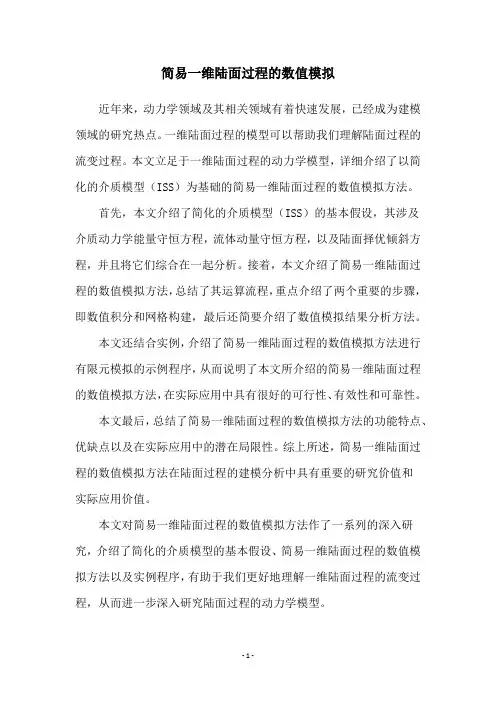 简易一维陆面过程的数值模拟

近年来，动力学领域及其相关领域有着快速发展，已经成为建模领域的研究热点。一维陆面过程的模型可以帮助我们理解陆面过程的流变过程。本文立足于一维陆面过程的动力学模型，详细介绍了以简化的介质模型（ISS）为基础的简易一维陆面过程的数值模拟方法。

首先，本文介绍了简化的介质模型（ISS）的基本假设，其涉及介质动力学能量守恒方程，流体动量守恒方程，以及陆面择优倾斜方程，并且将它们综合在一起分析。接着，本文介绍了简易一维陆面过程的数值模拟方法，总结了其运算流程，重点介绍了两个重要的步骤，即数值积分和网格构建，最后还简要介绍了数值模拟结果分析方法。

本文还结合实例，介绍了简易一维陆面过程的数值模拟方法进行有限元模拟的示例程序，从而说明了本文所介绍的简易一维陆面过程的数值模拟方法，在实际应用中具有很好的可行性、有效性和可靠性。

本文最后，总结了简易一维陆面过程的数值模拟方法的功能特点、优缺点以及在实际应用中的潜在局限性。综上所述，简易一维陆面过程的数值模拟方法在陆面过程的建模分析中具有重要的研究价值和实际应用价值。

本文对简易一维陆面过程的数值模拟方法作了一系列的深入研究，介绍了简化的介质模型的基本假设、简易一维陆面过程的数值模拟方法以及实例程序，有助于我们更好地理解一维陆面过程的流变过程，从而进一步深入研究陆面过程的动力学模型。

- 1 -